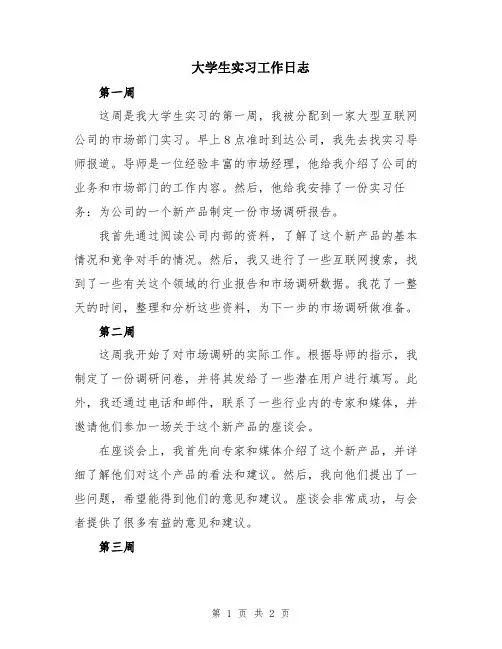 大学生实习工作日志

第一周

这周是我大学生实习的第一周，我被分配到一家大型互联网公司的市场部门实习。早上8点准时到达公司，我先去找实习导师报道。导师是一位经验丰富的市场经理，他给我介绍了公司的业务和市场部门的工作内容。然后，他给我安排了一份实习任务：为公司的一个新产品制定一份市场调研报告。

我首先通过阅读公司内部的资料，了解了这个新产品的基本情况和竞争对手的情况。然后，我又进行了一些互联网搜索，找到了一些有关这个领域的行业报告和市场调研数据。我花了一整天的时间，整理和分析这些资料，为下一步的市场调研做准备。

第二周

这周我开始了对市场调研的实际工作。根据导师的指示，我制定了一份调研问卷，并将其发给了一些潜在用户进行填写。此外，我还通过电话和邮件，联系了一些行业内的专家和媒体，并邀请他们参加一场关于这个新产品的座谈会。

在座谈会上，我首先向专家和媒体介绍了这个新产品，并详细了解他们对这个产品的看法和建议。然后，我向他们提出了一些问题，希望能得到他们的意见和建议。座谈会非常成功，与会者提供了很多有益的意见和建议。

第三周

第 1 页 共 2 页